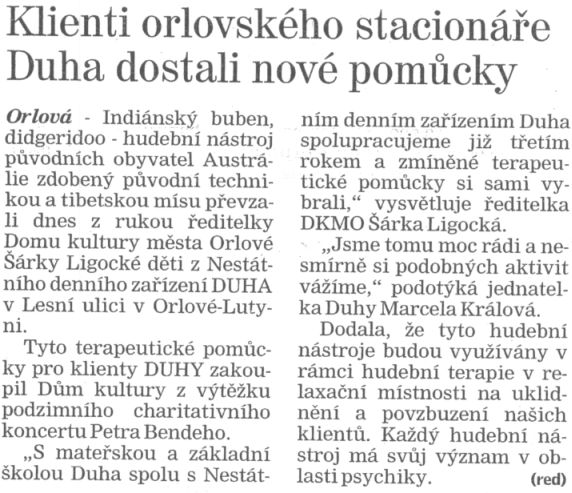 Klienti orlovského stacionáře Duha dostali nové pomůcky

Orlová - Indiánský buben, didgeridoo - hudební nástroj původních obyvatel Austrálie zdobený původní technikou a tibetskou mísu převzali dnes z rukou ředitelky Domu kultury města Orlové Šárky Ligocké děti z Nestátního denního zařízení DUHA v Lesní ulici v Orlové-Lutyni.

Tyto terapeutické pomůcky pro klienty DUHY zakoupil Dům kultury z výtěžku podzimního charitativního koncertu Petra Bendeho.

„S mateřskou a základní školou Duha spolu s Nestátním denním zařízením Duha spolupracujeme již třetím rokem a zmíněné terapeutické pomůcky si sami vybrali," vysvětluje ředitelka DKMO Šárka Ligocká.

„Jsme tomu moc rádi a nesmírně si podobných aktivit vážíme," podotýká jednatelka Duhy Marcela Králová.

Dodala, že tyto hudební nástroje budou využívány v rámci hudební terapie v relaxační místnosti na uklidnění a povzbuzení našich klientů. Každý hudební nástroj má svůj význam v oblasti psychiky. (red)